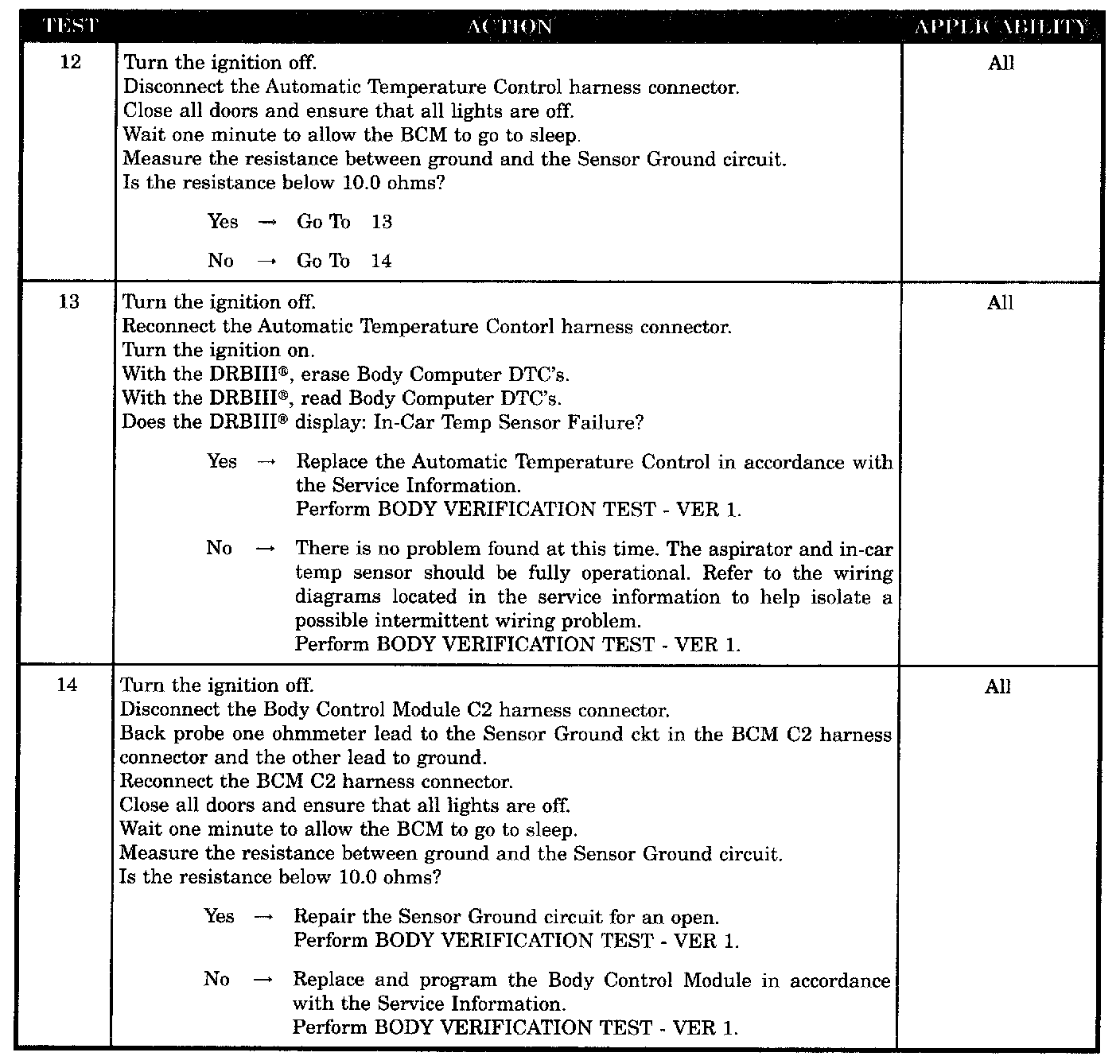 | TEST | ACTION | APPLICABILITY |
|---|---|---|
| 12 | Turn the ignition off.<br>Disconnect the Automatic Temperature Control harness connector.<br>Close all doors and ensure that all lights are off.<br>Wait one minute to allow the BCM to go to sleep.<br>Measure the resistance between ground and the Sensor Ground circuit.<br>Is the resistance below 10.0 ohms?<br><br>Yes → Go To 13<br><br>No → Go To 14 | All |
| 13 | Turn the ignition off.<br>Reconnect the Automatic Temperature Contorl harness connector.<br>Turn the ignition on.<br>With the DRBIII®, erase Body Computer DTC's.<br>With the DRBIII®, read Body Computer DTC's.<br>Does the DRBIII® display: In-Car Temp Sensor Failure?<br><br>Yes → Replace the Automatic Temperature Control in accordance with the Service Information.<br>Perform BODY VERIFICATION TEST - VER 1.<br><br>No → There is no problem found at this time. The aspirator and in-car temp sensor should be fully operational. Refer to the wiring diagrams located in the service information to help isolate a possible intermittent wiring problem.<br>Perform BODY VERIFICATION TEST - VER 1. | All |
| 14 | Turn the ignition off.<br>Disconnect the Body Control Module C2 harness connector.<br>Back probe one ohmmeter lead to the Sensor Ground ckt in the BCM C2 harness connector and the other lead to ground.<br>Reconnect the BCM C2 harness connector.<br>Close all doors and ensure that all lights are off.<br>Wait one minute to allow the BCM to go to sleep.<br>Measure the resistance between ground and the Sensor Ground circuit.<br>Is the resistance below 10.0 ohms?<br><br>Yes → Repair the Sensor Ground circuit for an open.<br>Perform BODY VERIFICATION TEST - VER 1.<br><br>No → Replace and program the Body Control Module in accordance with the Service Information.<br>Perform BODY VERIFICATION TEST - VER 1. | All |